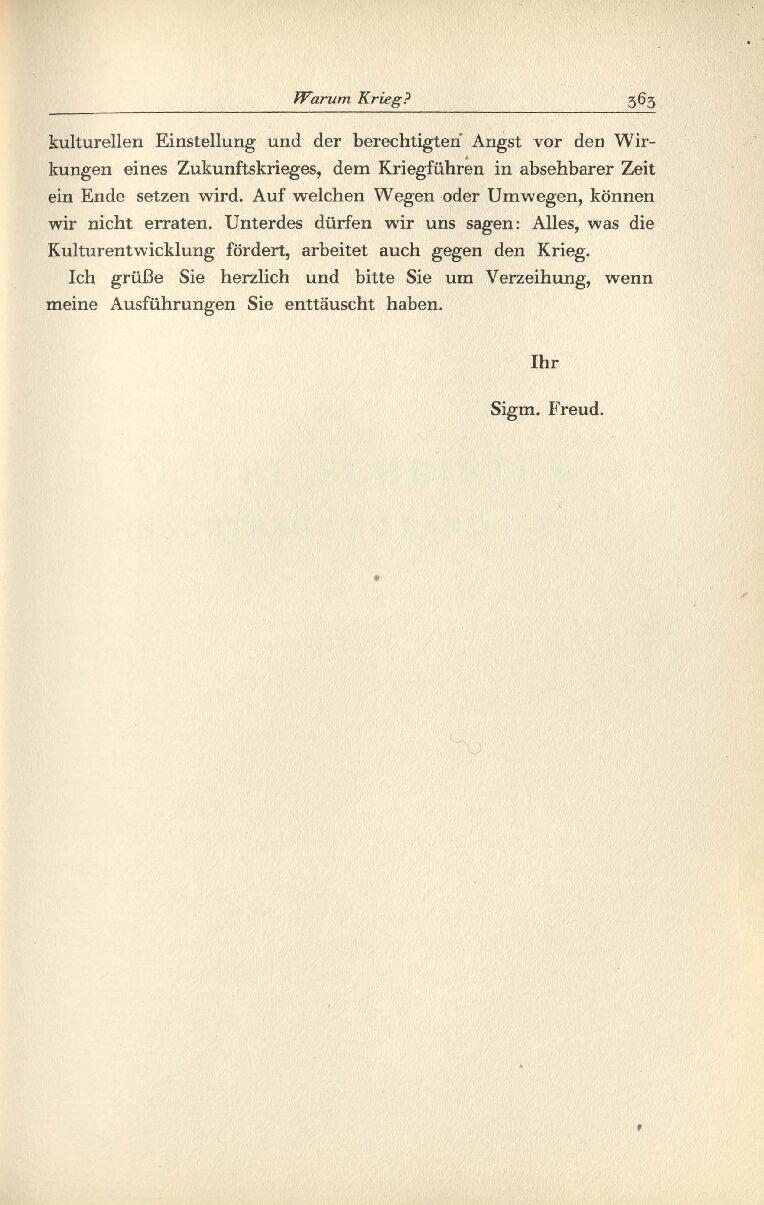 Warum Krieg? 363

kulturellen Einstellung und der berechtigten Angst vor den Wirkungen eines Zukunftskrieges, dem Kriegführen in absehbarer Zeit ein Ende setzen wird. Auf welchen Wegen oder Umwegen, können wir nicht erraten. Unterdes dürfen wir uns sagen: Alles, was die Kulturentwicklung fördert, arbeitet auch gegen den Krieg.

Ich grüße Sie herzlich und bitte Sie um Verzeihung, wenn meine Ausführungen Sie enttäuscht haben.

Ihr

Sigm. Freud.